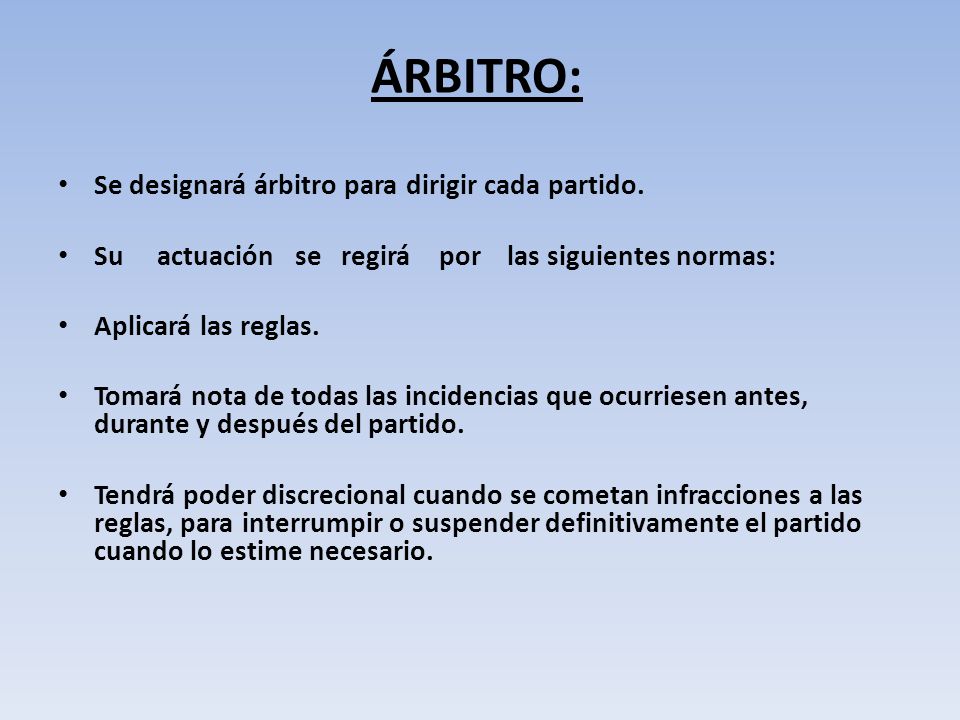 ÁRBITRO:

• Se designará árbitro para dirigir cada partido.

• Su actuación se regirá por las siguientes normas:

• Aplicará las reglas.

• Tomará nota de todas las incidencias que ocurriesen antes, durante y después del partido.

• Tendrá poder discrecional cuando se cometan infracciones a las reglas, para interrumpir o suspender definitivamente el partido cuando lo estime necesario.